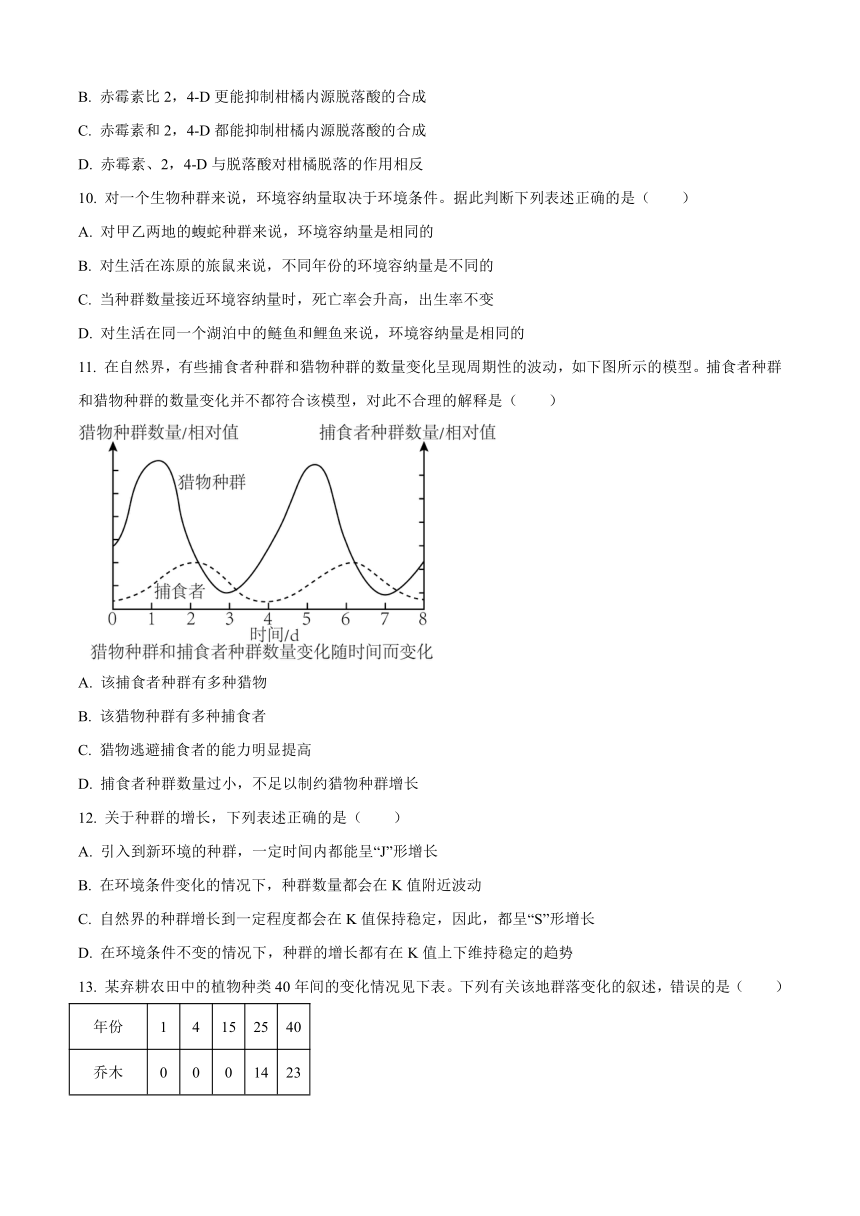 B. 赤霉素比 2，4-D 更能抑制柑橘内源脱落酸的合成

C. 赤霉素和 2，4-D 都能抑制柑橘内源脱落酸的合成

D. 赤霉素、2，4-D 与脱落酸对柑橘脱落的作用相反

10. 对一个生物种群来说，环境容纳量取决于环境条件。据此判断下列表述正确的是（　　）

A. 对甲乙两地的蝮蛇种群来说，环境容纳量是相同的

B. 对生活在冻原的旅鼠来说，不同年份的环境容纳量是不同的

C. 当种群数量接近环境容纳量时，死亡率会升高，出生率不变

D. 对生活在同一个湖泊中的鲢鱼和鲤鱼来说，环境容纳量是相同的

11. 在自然界，有些捕食者种群和猎物种群的数量变化呈现周期性的波动，如下图所示的模型。捕食者种群和猎物种群的数量变化并不都符合该模型，对此不合理的解释是（　　）

猎物种群数量/相对值　捕食者种群数量/相对值

猎物种群

捕食者

0 1 2 3 4 5 6 7 8

时间/d

猎物种群和捕食者种群数量变化随时间而变化

A. 该捕食者种群有多种猎物

B. 该猎物种群有多种捕食者

C. 猎物逃避捕食者的能力明显提高

D. 捕食者种群数量过小，不足以制约猎物种群增长

12. 关于种群的增长，下列表述正确的是（　　）

A. 引入到新环境的种群，一定时间内都能呈“J”形增长

B. 在环境条件变化的情况下，种群数量都会在 K 值附近波动

C. 自然界的种群增长到一定程度都会在 K 值保持稳定，因此，都呈“S”形增长

D. 在环境条件不变的情况下，种群的增长都有在 K 值上下维持稳定的趋势

13. 某弃耕农田中的植物种类 40 年间的变化情况见下表。下列有关该地群落变化的叙述，错误的是（　　）

| 年份 | 1 | 4 | 15 | 25 | 40 |
|---|---|---|---|---|---|
| 乔木 | 0 | 0 | 0 | 14 | 23 |